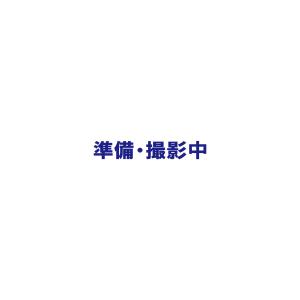 準備・撮影中